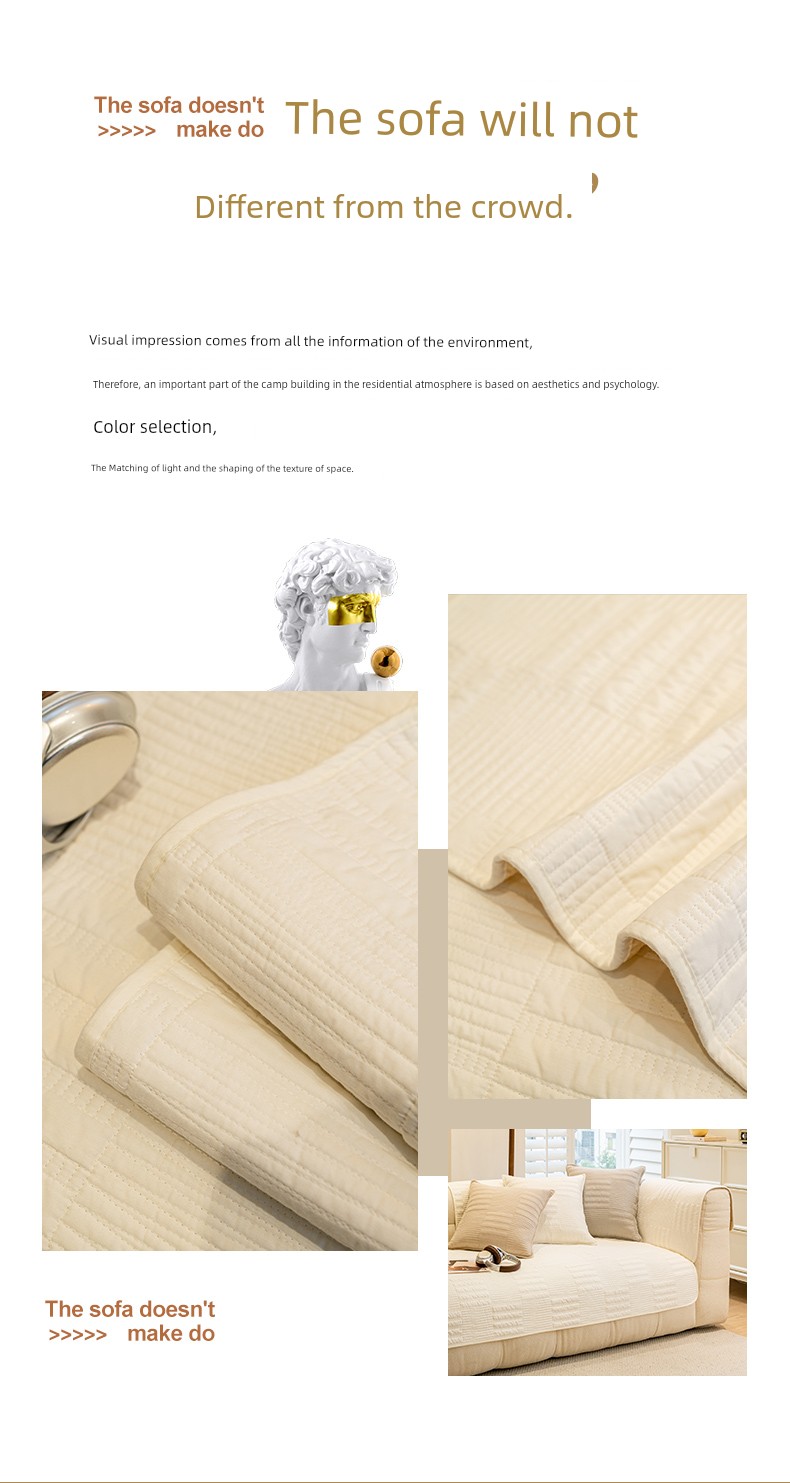 The sofa doesn't
>>>>> make do

The sofa will not

Different from the crowd.

Visual impression comes from all the information of the environment,

Therefore, an important part of the camp building in the residential atmosphere is based on aesthetics and psychology.

Color selection,

The Matching of light and the shaping of the texture of space.

The sofa doesn't
>>>>> make do